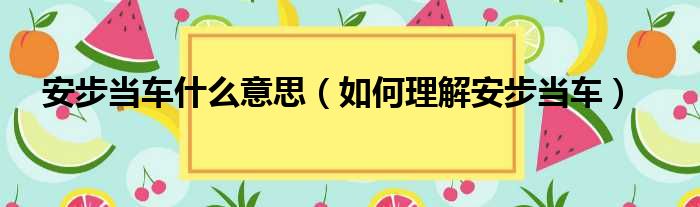 安步当车什么意思（如何理解安步当车）